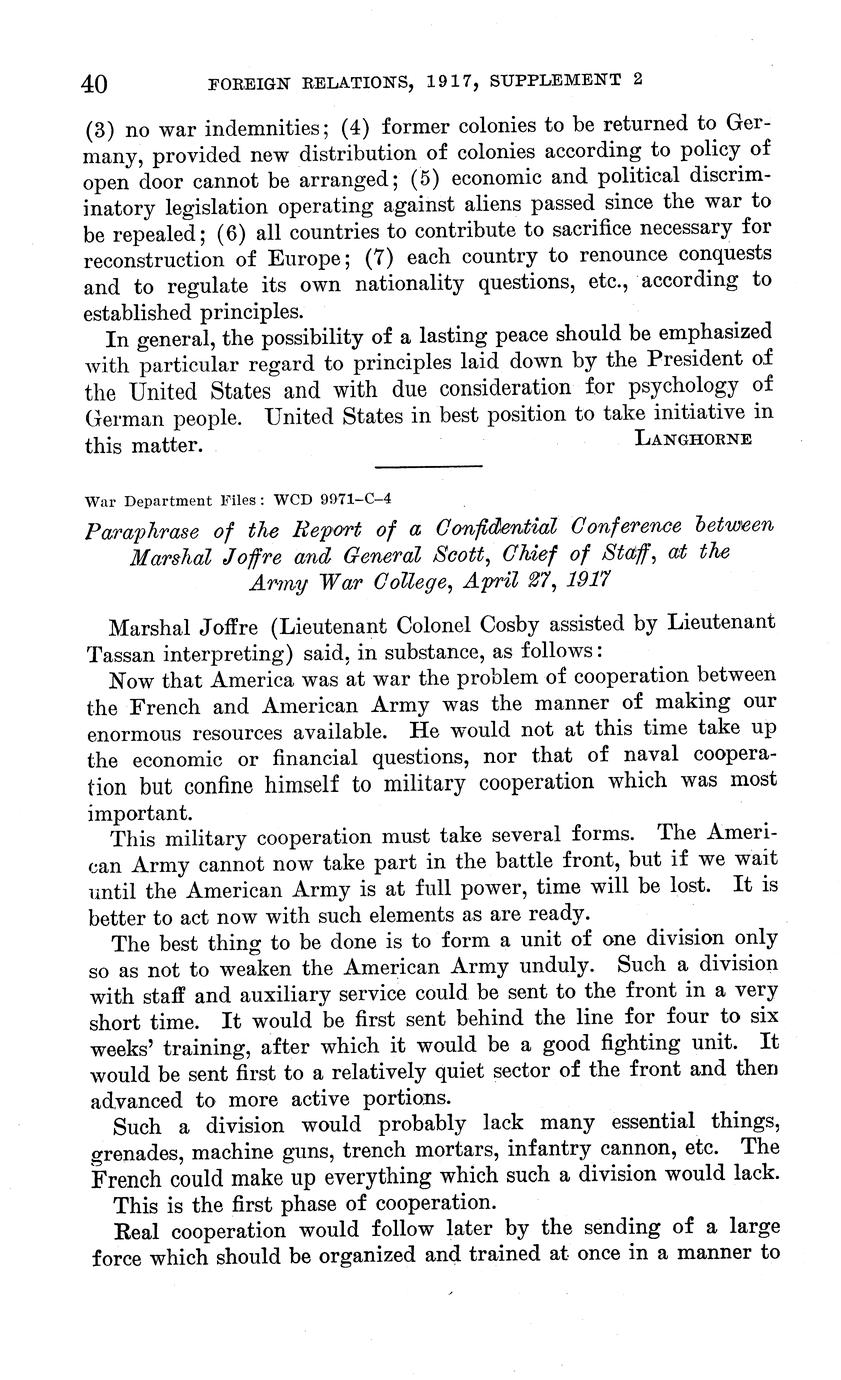 40 FOREIGN RELATIONS, 1917, SUPPLEMENT 2

(3) no war indemnities; (4) former colonies to be returned to Germany, provided new distribution of colonies according to policy of open door cannot be arranged; (5) economic and political discriminatory legislation operating against aliens passed since the war to be repealed; (6) all countries to contribute to sacrifice necessary for reconstruction of Europe; (7) each country to renounce conquests and to regulate its own nationality questions, etc., according to established principles.

In general, the possibility of a lasting peace should be emphasized with particular regard to principles laid down by the President of the United States and with due consideration for psychology of German people. United States in best position to take initiative in this matter. LANGHORNE

War Department Files: WCD 9971-C-4

Paraphrase of the Report of a Confidential Conference between Marshal Joffre and General Scott, Chief of Staff, at the Army War College, April 27, 1917

Marshal Joffre (Lieutenant Colonel Cosby assisted by Lieutenant Tassan interpreting) said, in substance, as follows:

Now that America was at war the problem of cooperation between the French and American Army was the manner of making our enormous resources available. He would not at this time take up the economic or financial questions, nor that of naval cooperation but confine himself to military cooperation which was most important.

This military cooperation must take several forms. The American Army cannot now take part in the battle front, but if we wait until the American Army is at full power, time will be lost. It is better to act now with such elements as are ready.

The best thing to be done is to form a unit of one division only so as not to weaken the American Army unduly. Such a division with staff and auxiliary service could be sent to the front in a very short time. It would be first sent behind the line for four to six weeks' training, after which it would be a good fighting unit. It would be sent first to a relatively quiet sector of the front and then advanced to more active portions.

Such a division would probably lack many essential things, grenades, machine guns, trench mortars, infantry cannon, etc. The French could make up everything which such a division would lack.

This is the first phase of cooperation.

Real cooperation would follow later by the sending of a large force which should be organized and trained at once in a manner to